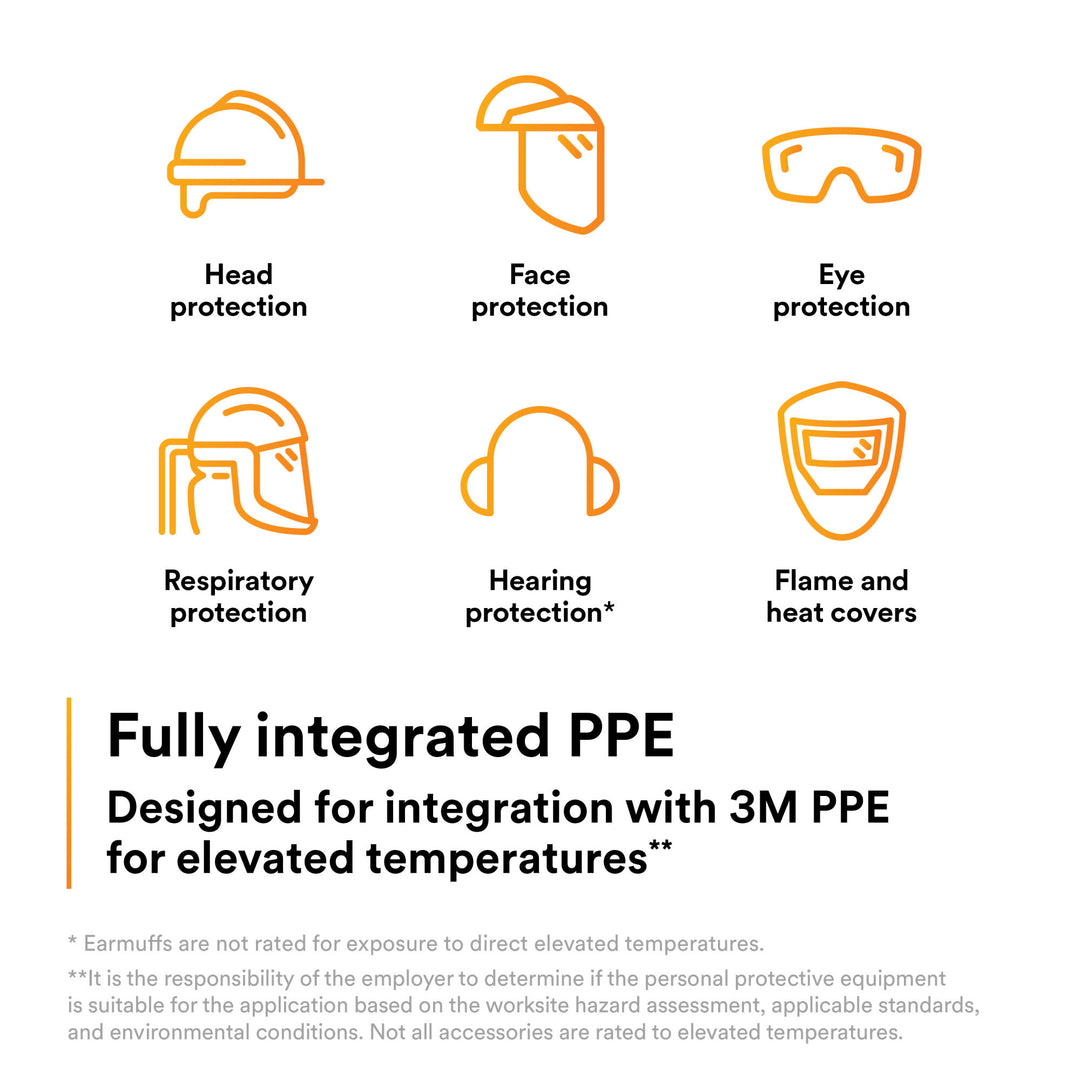 Head protection

Face protection

Eye protection

Respiratory protection

Hearing protection*

Flame and heat covers

Fully integrated PPE

Designed for integration with 3M PPE for elevated temperatures**

* Earmuffs are not rated for exposure to direct elevated temperatures.

**It is the responsibility of the employer to determine if the personal protective equipment is suitable for the application based on the worksite hazard assessment, applicable standards, and environmental conditions. Not all accessories are rated to elevated temperatures.